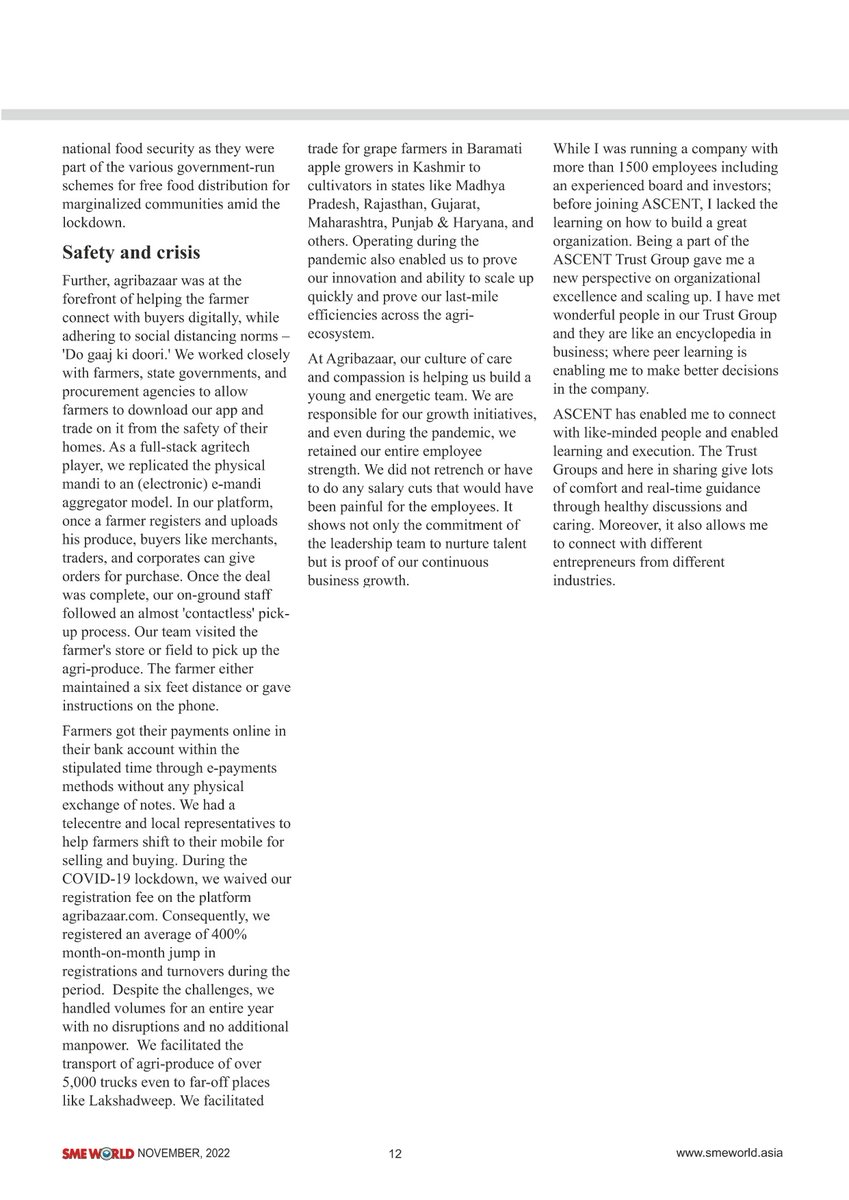 national food security as they were part of the various government-run schemes for free food distribution for marginalized communities amid the lockdown.

Safety and crisis

Further, agribazaar was at the forefront of helping the farmer connect with buyers digitally, while adhering to social distancing norms – 'Do gaaj ki doori.' We worked closely with farmers, state governments, and procurement agencies to allow farmers to download our app and trade on it from the safety of their homes. As a full-stack agritech player, we replicated the physical mandi to an (electronic) e-mandi aggregator model. In our platform, once a farmer registers and uploads his produce, buyers like merchants, traders, and corporates can give orders for purchase. Once the deal was complete, our on-ground staff followed an almost 'contactless' pick-up process. Our team visited the farmer's store or field to pick up the agri-produce. The farmer either maintained a six feet distance or gave instructions on the phone.

Farmers got their payments online in their bank account within the stipulated time through e-payments methods without any physical exchange of notes. We had a telecentre and local representatives to help farmers shift to their mobile for selling and buying. During the COVID-19 lockdown, we waived our registration fee on the platform agribazaar.com. Consequently, we registered an average of 400% month-on-month jump in registrations and turnovers during the period. Despite the challenges, we handled volumes for an entire year with no disruptions and no additional manpower. We facilitated the transport of agri-produce of over 5,000 trucks even to far-off places like Lakshadweep. We facilitated trade for grape farmers in Baramati apple growers in Kashmir to cultivators in states like Madhya Pradesh, Rajasthan, Gujarat, Maharashtra, Punjab & Haryana, and others. Operating during the pandemic also enabled us to prove our innovation and ability to scale up quickly and prove our last-mile efficiencies across the agri-ecosystem.

At Agribazaar, our culture of care and compassion is helping us build a young and energetic team. We are responsible for our growth initiatives, and even during the pandemic, we retained our entire employee strength. We did not retrench or have to do any salary cuts that would have been painful for the employees. It shows not only the commitment of the leadership team to nurture talent but is proof of our continuous business growth.

While I was running a company with more than 1500 employees including an experienced board and investors; before joining ASCENT, I lacked the learning on how to build a great organization. Being a part of the ASCENT Trust Group gave me a new perspective on organizational excellence and scaling up. I have met wonderful people in our Trust Group and they are like an encyclopedia in business; where peer learning is enabling me to make better decisions in the company.

ASCENT has enabled me to connect with like-minded people and enabled learning and execution. The Trust Groups and here in sharing give lots of comfort and real-time guidance through healthy discussions and caring. Moreover, it also allows me to connect with different entrepreneurs from different industries.

SME WORLD NOVEMBER, 2022 12 www.smeworld.asia